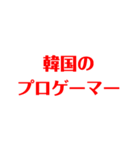 韓国の
プロゲーマー